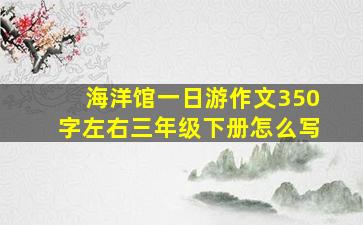 海洋馆一日游作文350字左右三年级下册怎么写